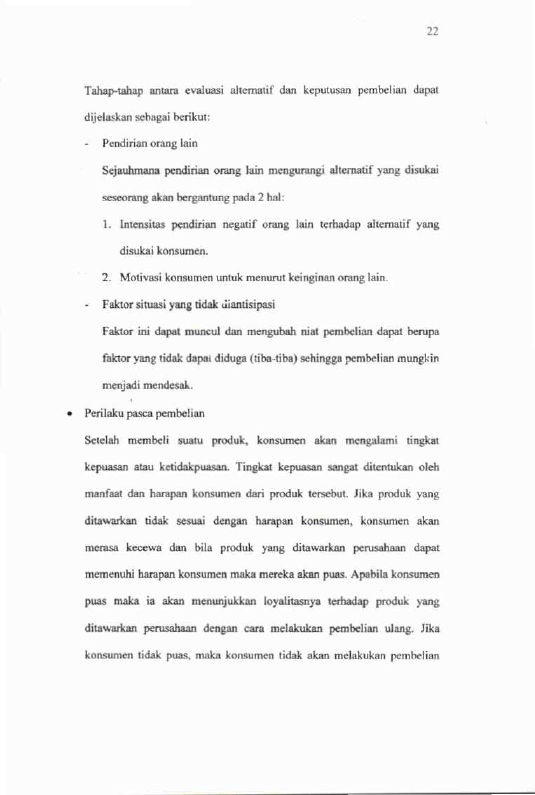 22

Tahap-tahap antara evaluasi alternatif dan keputusan pembelian dapat dijelaskan sebagai berikut:

- Pendirian orang lain

Sejauhmana pendirian orang lain mengurangi alternatif yang disukai seseorang akan bergantung pada 2 hal:

1. Intensitas pendirian negatif orang lain terhadap alternatif yang disukai konsumen.

2. Motivasi konsumen untuk menurut keinginan orang lain.

- Faktor situasi yang tidak diantisipasi

Faktor ini dapat muncul dan mengubah niat pembelian dapat berupa faktor yang tidak dapat diduga (tiba-tiba) sehingga pembelian mungkin menjadi mendesak.

• Perilaku pasca pembelian

Setelah membeli suatu produk, konsumen akan mengalami tingkat kepuasan atau ketidakpuasan. Tingkat kepuasan sangat ditentukan oleh manfaat dan harapan konsumen dari produk tersebut. Jika produk yang ditawarkan tidak sesuai dengan harapan konsumen, konsumen akan merasa kecewa dan bila produk yang ditawarkan perusahaan dapat memenuhi harapan konsumen maka mereka akan puas. Apabila konsumen puas maka ia akan menunjukkan loyalitasnya terhadap produk yang ditawarkan perusahaan dengan cara melakukan pembelian ulang. Jika konsumen tidak puas, maka konsumen tidak akan melakukan pembelian